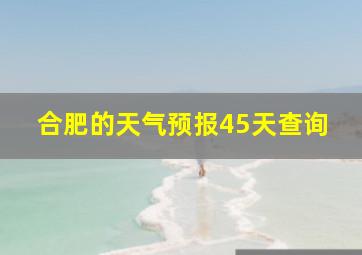 合肥的天气预报45天查询